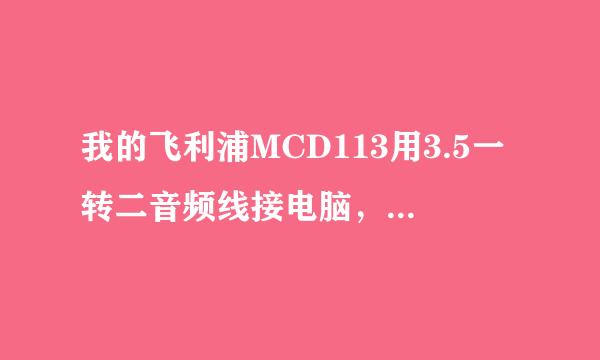 我的飞利浦MCD113用3.5一转二音频线接电脑，...